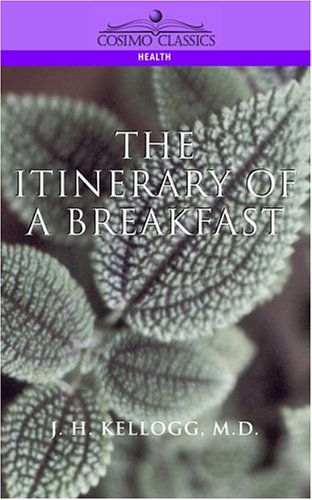 COSIMO CLASSICS
HEALTH

THE ITINERARY OF A BREAKFAST

J. H. KELLOGG, M.D.